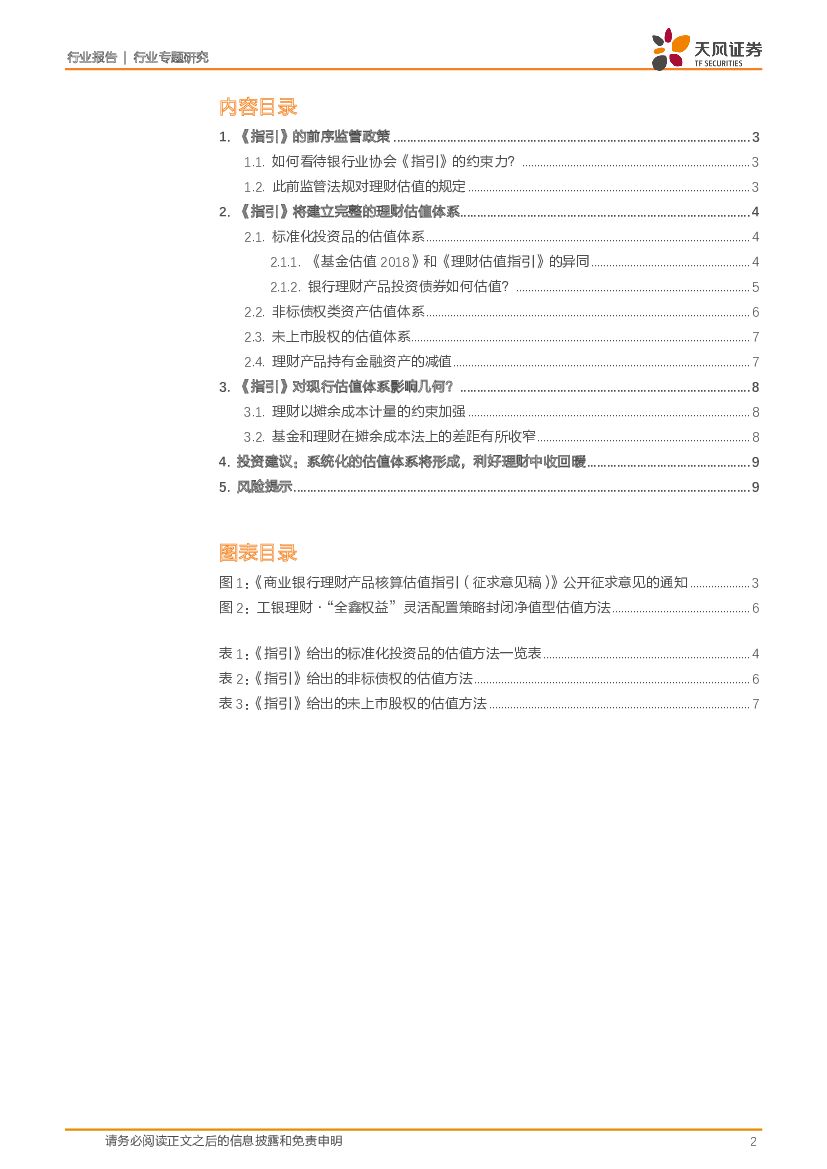 行业报告 | 行业专题研究

天风证券
TF SECURITIES

内容目录

1. 《指引》的前序监管政策 ........ 3
1.1. 如何看待银行业协会《指引》的约束力? ........ 3
1.2. 此前监管法规对理财估值的规定 ........ 3
2. 《指引》将建立完整的理财估值体系 ........ 4
2.1. 标准化投资品的估值体系 ........ 4
2.1.1. 《基金估值 2018》和《理财估值指引》的异同 ........ 4
2.1.2. 银行理财产品投资债券如何估值? ........ 5
2.2. 非标债权类资产估值体系 ........ 6
2.3. 未上市股权的估值体系 ........ 7
2.4. 理财产品持有金融资产的减值 ........ 7
3. 《指引》对现行估值体系影响几何? ........ 8
3.1. 理财以摊余成本计量的约束加强 ........ 8
3.2. 基金和理财在摊余成本法上的差距有所收窄 ........ 8
4. 投资建议:系统化的估值体系将形成,利好理财中收回暖 ........ 9
5. 风险提示 ........ 9

图表目录

图 1:《商业银行理财产品核算估值指引(征求意见稿)》公开征求意见的通知 ........ 3
图 2:工银理财·"全鑫权益"灵活配置策略封闭净值型估值方法 ........ 6

表 1:《指引》给出的标准化投资品的估值方法一览表 ........ 4
表 2:《指引》给出的非标债权的估值方法 ........ 6
表 3:《指引》给出的未上市股权的估值方法 ........ 7

请务必阅读正文之后的信息披露和免责申明 2